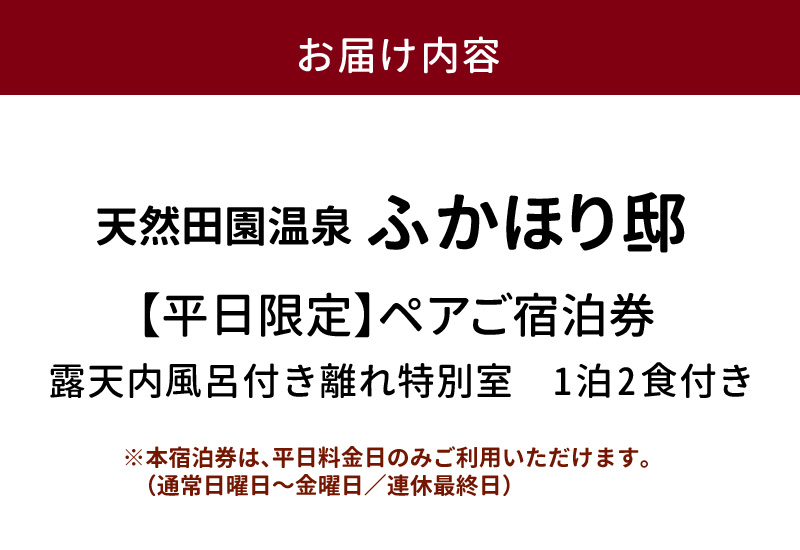 お届け内容

天然田園温泉 ふかほり邸

【平日限定】ペアご宿泊券

露天内風呂付き離れ特別室　1泊2食付き

※本宿泊券は、平日料金日のみご利用いただけます。
（通常日曜日～金曜日／連休最終日）